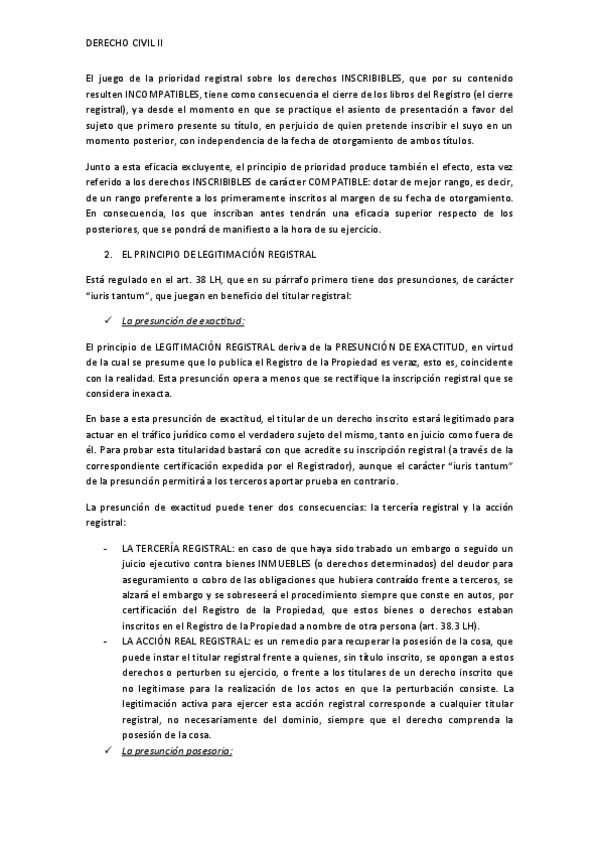 DERECHO CIVIL II

El juego de la prioridad registral sobre los derechos INSCRIBIBLES, que por su contenido resulten INCOMPATIBLES, tiene como consecuencia el cierre de los libros del Registro (el cierre registral), ya desde el momento en que se practique el asiento de presentación a favor del sujeto que primero presente su título, en perjuicio de quien pretende inscribir el suyo en un momento posterior, con independencia de la fecha de otorgamiento de ambos títulos.

Junto a esta eficacia excluyente, el principio de prioridad produce también el efecto, esta vez referido a los derechos INSCRIBIBLES de carácter COMPATIBLE: dotar de mejor rango, es decir, de un rango preferente a los primeramente inscritos al margen de su fecha de otorgamiento. En consecuencia, los que inscriban antes tendrán una eficacia superior respecto de los posteriores, que se pondrá de manifiesto a la hora de su ejercicio.

2. EL PRINCIPIO DE LEGITIMACIÓN REGISTRAL

Está regulado en el art. 38 LH, que en su párrafo primero tiene dos presunciones, de carácter "iuris tantum", que juegan en beneficio del titular registral:

✓ La presunción de exactitud:

El principio de LEGITIMACIÓN REGISTRAL deriva de la PRESUNCIÓN DE EXACTITUD, en virtud de la cual se presume que lo publica el Registro de la Propiedad es veraz, esto es, coincidente con la realidad. Esta presunción opera a menos que se rectifique la inscripción registral que se considera inexacta.

En base a esta presunción de exactitud, el titular de un derecho inscrito estará legitimado para actuar en el tráfico jurídico como el verdadero sujeto del mismo, tanto en juicio como fuera de él. Para probar esta titularidad bastará con que acredite su inscripción registral (a través de la correspondiente certificación expedida por el Registrador), aunque el carácter "iuris tantum" de la presunción permitirá a los terceros aportar prueba en contrario.

La presunción de exactitud puede tener dos consecuencias: la tercería registral y la acción registral:

- LA TERCERÍA REGISTRAL: en caso de que haya sido trabado un embargo o seguido un juicio ejecutivo contra bienes INMUEBLES (o derechos determinados) del deudor para aseguramiento o cobro de las obligaciones que hubiera contraído frente a terceros, se alzará el embargo y se sobreseerá el procedimiento siempre que conste en autos, por certificación del Registro de la Propiedad, que estos bienes o derechos estaban inscritos en el Registro de la Propiedad a nombre de otra persona (art. 38.3 LH).
- LA ACCIÓN REAL REGISTRAL: es un remedio para recuperar la posesión de la cosa, que puede instar el titular registral frente a quienes, sin título inscrito, se opongan a estos derechos o perturben su ejercicio, o frente a los titulares de un derecho inscrito que no legitimase para la realización de los actos en que la perturbación consiste. La legitimación activa para ejercer esta acción registral corresponde a cualquier titular registral, no necesariamente del dominio, siempre que el derecho comprenda la posesión de la cosa.

✓ La presunción posesoria: